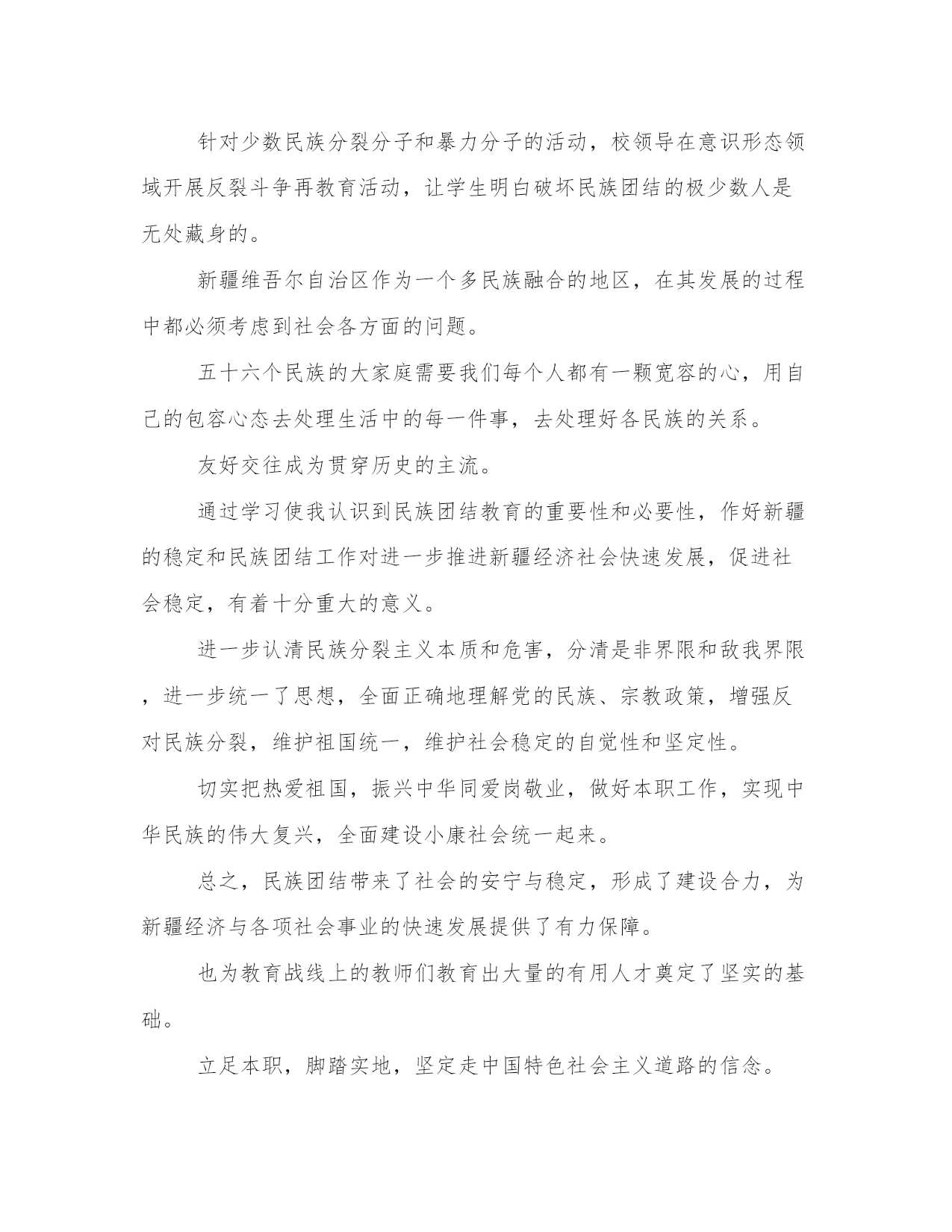 针对少数民族分裂分子和暴力分子的活动，校领导在意识形态领域开展反裂斗争再教育活动，让学生明白破坏民族团结的极少数人是无处藏身的。

新疆维吾尔自治区作为一个多民族融合的地区，在其发展的过程中都必须考虑到社会各方面的问题。

五十六个民族的大家庭需要我们每个人都有一颗宽容的心，用自己的包容心态去处理生活中的每一件事，去处理好各民族的关系。

友好交往成为贯穿历史的主流。

通过学习使我认识到民族团结教育的重要性和必要性，作好新疆的稳定和民族团结工作对进一步推进新疆经济社会快速发展，促进社会稳定，有着十分重大的意义。

进一步认清民族分裂主义本质和危害，分清是非界限和敌我界限，进一步统一了思想，全面正确地理解党的民族、宗教政策，增强反对民族分裂，维护祖国统一，维护社会稳定的自觉性和坚定性。

切实把热爱祖国，振兴中华同爱岗敬业，做好本职工作，实现中华民族的伟大复兴，全面建设小康社会统一起来。

总之，民族团结带来了社会的安宁与稳定，形成了建设合力，为新疆经济与各项社会事业的快速发展提供了有力保障。

也为教育战线上的教师们教育出大量的有用人才奠定了坚实的基础。

立足本职，脚踏实地，坚定走中国特色社会主义道路的信念。